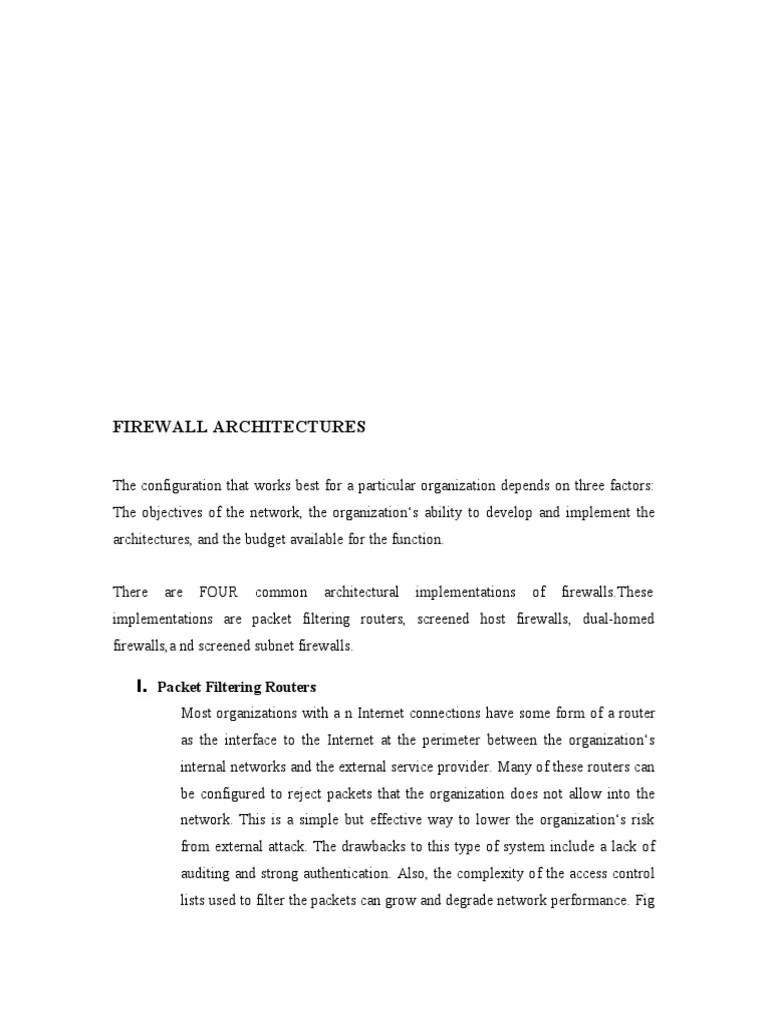 FIREWALL ARCHITECTURES

The configuration that works best for a particular organization depends on three factors: The objectives of the network, the organization's ability to develop and implement the architectures, and the budget available for the function.

There are FOUR common architectural implementations of firewalls.These implementations are packet filtering routers, screened host firewalls, dual-homed firewalls,a nd screened subnet firewalls.

I. Packet Filtering Routers

Most organizations with a n Internet connections have some form of a router as the interface to the Internet at the perimeter between the organization's internal networks and the external service provider. Many of these routers can be configured to reject packets that the organization does not allow into the network. This is a simple but effective way to lower the organization's risk from external attack. The drawbacks to this type of system include a lack of auditing and strong authentication. Also, the complexity of the access control lists used to filter the packets can grow and degrade network performance. Fig